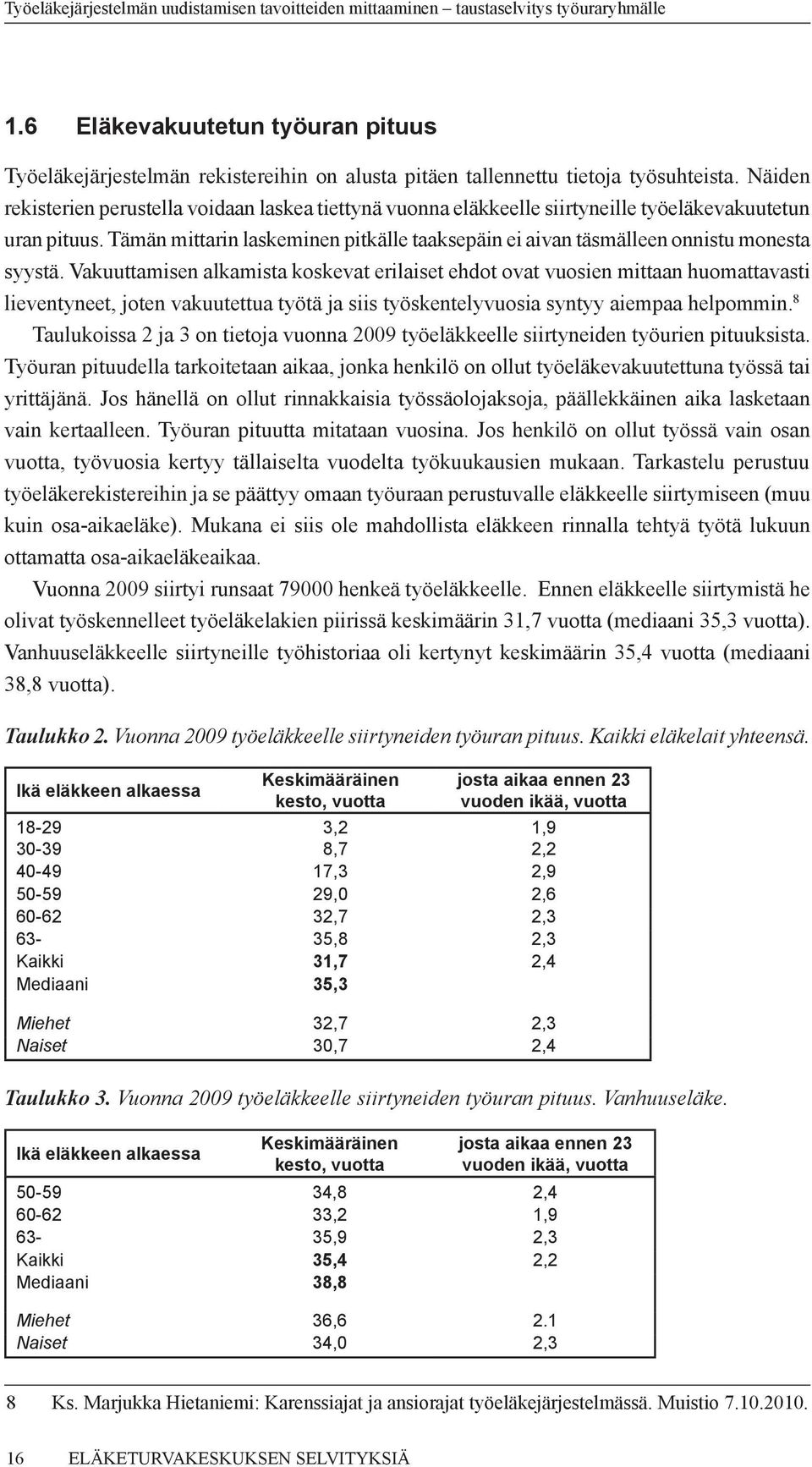 Työeläkejärjestelmän uudistamisen tavoitteiden mittaaminen – taustaselvitys työuraryhmälle

1.6 Eläkevakuutetun työuran pituus

Työeläkejärjestelmän rekistereihin on alusta pitäen tallennettu tietoja työsuhteista. Näiden rekisterien perustella voidaan laskea tiettynä vuonna eläkkeelle siirtyneille työeläkevakuutetun uran pituus. Tämän mittarin laskeminen pitkälle taaksepäin ei aivan täsmälleen onnistu monesta syystä. Vakuuttamisen alkamista koskevat erilaiset ehdot ovat vuosien mittaan huomattavasti lieventyneet, joten vakuutettua työtä ja siis työskentelyvuosia syntyy aiempaa helpommin.$^8$

Taulukoissa 2 ja 3 on tietoja vuonna 2009 työeläkkeelle siirtyneiden työurien pituuksista. Työuran pituudella tarkoitetaan aikaa, jonka henkilö on ollut työeläkevakuutettuna työssä tai yrittäjänä. Jos hänellä on ollut rinnakkaisia työssäolojaksoja, päällekkäinen aika lasketaan vain kertaalleen. Työuran pituutta mitataan vuosina. Jos henkilö on ollut työssä vain osan vuotta, työvuosia kertyy tällaiselta vuodelta työkuukausien mukaan. Tarkastelu perustuu työeläkerekistereihin ja se päättyy omaan työuraan perustuvalle eläkkeelle siirtymiseen (muu kuin osa-aikaeläke). Mukana ei siis ole mahdollista eläkkeen rinnalla tehtyä työtä lukuun ottamatta osa-aikaeläkeaikaa.

Vuonna 2009 siirtyi runsaat 79000 henkeä työeläkkeelle. Ennen eläkkeelle siirtymistä he olivat työskennelleet työeläkelakien piirissä keskimäärin 31,7 vuotta (mediaani 35,3 vuotta). Vanhuuseläkkeelle siirtyneille työhistoriaa oli kertynyt keskimäärin 35,4 vuotta (mediaani 38,8 vuotta).

Taulukko 2. Vuonna 2009 työeläkkeelle siirtyneiden työuran pituus. Kaikki eläkelait yhteensä.

| Ikä eläkkeen alkaessa | Keskimääräinen kesto, vuotta | josta aikaa ennen 23 vuoden ikää, vuotta |
|---|---|---|
| 18-29 | 3,2 | 1,9 |
| 30-39 | 8,7 | 2,2 |
| 40-49 | 17,3 | 2,9 |
| 50-59 | 29,0 | 2,6 |
| 60-62 | 32,7 | 2,3 |
| 63- | 35,8 | 2,3 |
| Kaikki | 31,7 | 2,4 |
| Mediaani | 35,3 | |
| Miehet | 32,7 | 2,3 |
| Naiset | 30,7 | 2,4 |

Taulukko 3. Vuonna 2009 työeläkkeelle siirtyneiden työuran pituus. Vanhuuseläke.

| Ikä eläkkeen alkaessa | Keskimääräinen kesto, vuotta | josta aikaa ennen 23 vuoden ikää, vuotta |
|---|---|---|
| 50-59 | 34,8 | 2,4 |
| 60-62 | 33,2 | 1,9 |
| 63- | 35,9 | 2,3 |
| Kaikki | 35,4 | 2,2 |
| Mediaani | 38,8 | |
| Miehet | 36,6 | 2.1 |
| Naiset | 34,0 | 2,3 |

8 Ks. Marjukka Hietaniemi: Karenssiajat ja ansiorajat työeläkejärjestelmässä. Muistio 7.10.2010.

16 ELÄKETURVAKESKUKSEN SELVITYKSIÄ